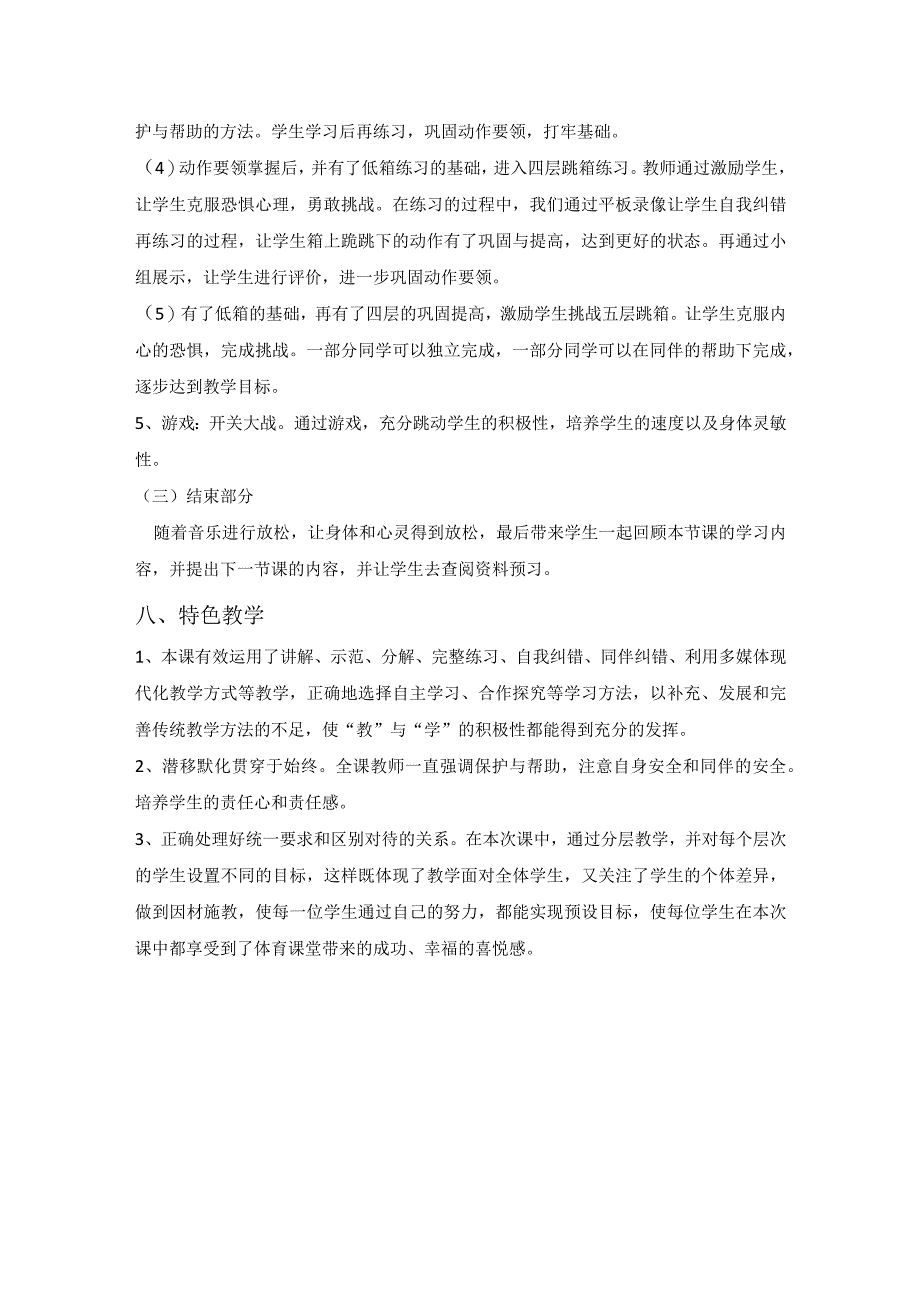 护与帮助的方法。学生学习后再练习，巩固动作要领，打牢基础。

（4）动作要领掌握后，并有了低箱练习的基础，进入四层跳箱练习。教师通过激励学生，让学生克服恐惧心理，勇敢挑战。在练习的过程中，我们通过平板录像让学生自我纠错再练习的过程，让学生箱上跪跳下的动作有了巩固与提高，达到更好的状态。再通过小组展示，让学生进行评价，进一步巩固动作要领。

（5）有了低箱的基础，再有了四层的巩固提高，激励学生挑战五层跳箱。让学生克服内心的恐惧，完成挑战。一部分同学可以独立完成，一部分同学可以在同伴的帮助下完成，逐步达到教学目标。

5、游戏：开关大战。通过游戏，充分跳动学生的积极性，培养学生的速度以及身体灵敏性。

（三）结束部分

随着音乐进行放松，让身体和心灵得到放松，最后带来学生一起回顾本节课的学习内容，并提出下一节课的内容，并让学生去查阅资料预习。

八、特色教学

1、本课有效运用了讲解、示范、分解、完整练习、自我纠错、同伴纠错、利用多媒体现代化教学方式等教学，正确地选择自主学习、合作探究等学习方法，以补充、发展和完善传统教学方法的不足，使“教”与“学”的积极性都能得到充分的发挥。

2、潜移默化贯穿于始终。全课教师一直强调保护与帮助，注意自身安全和同伴的安全。培养学生的责任心和责任感。

3、正确处理好统一要求和区别对待的关系。在本次课中，通过分层教学，并对每个层次的学生设置不同的目标，这样既体现了教学面对全体学生，又关注了学生的个体差异，做到因材施教，使每一位学生通过自己的努力，都能实现预设目标，使每位学生在本次课中都享受到了体育课堂带来的成功、幸福的喜悦感。